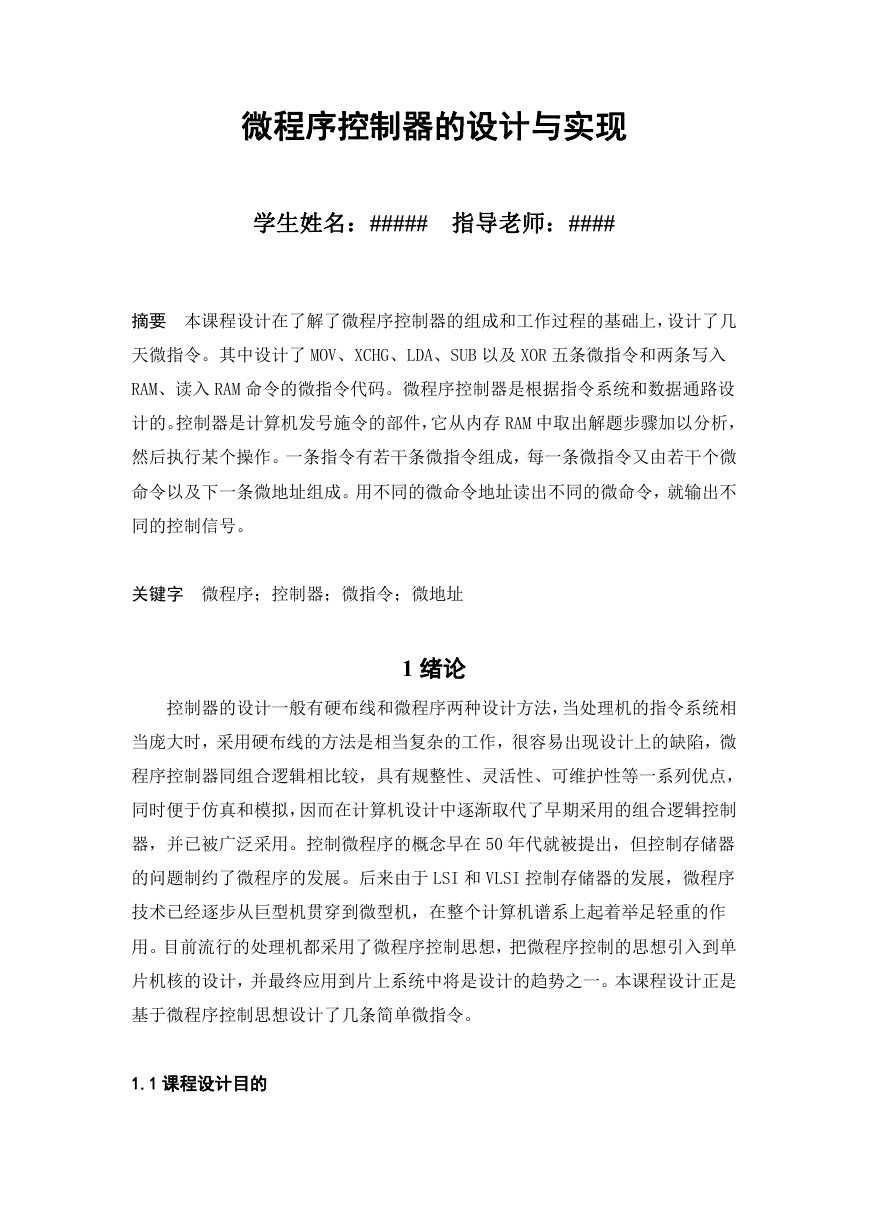 微程序控制器的设计与实现

学生姓名：#####　指导老师：####

摘要　本课程设计在了解了微程序控制器的组成和工作过程的基础上，设计了几天微指令。其中设计了 MOV、XCHG、LDA、SUB 以及 XOR 五条微指令和两条写入 RAM、读入 RAM 命令的微指令代码。微程序控制器是根据指令系统和数据通路设计的。控制器是计算机发号施令的部件，它从内存 RAM 中取出解题步骤加以分析，然后执行某个操作。一条指令有若干条微指令组成，每一条微指令又由若干个微命令以及下一条微地址组成。用不同的微命令地址读出不同的微命令，就输出不同的控制信号。

关键字　微程序；控制器；微指令；微地址

1 绪论

控制器的设计一般有硬布线和微程序两种设计方法，当处理机的指令系统相当庞大时，采用硬布线的方法是相当复杂的工作，很容易出现设计上的缺陷，微程序控制器同组合逻辑相比较，具有规整性、灵活性、可维护性等一系列优点，同时便于仿真和模拟，因而在计算机设计中逐渐取代了早期采用的组合逻辑控制器，并已被广泛采用。控制微程序的概念早在 50 年代就被提出，但控制存储器的问题制约了微程序的发展。后来由于 LSI 和 VLSI 控制存储器的发展，微程序技术已经逐步从巨型机贯穿到微型机，在整个计算机谱系上起着举足轻重的作用。目前流行的处理机都采用了微程序控制思想，把微程序控制的思想引入到单片机核的设计，并最终应用到片上系统中将是设计的趋势之一。本课程设计正是基于微程序控制思想设计了几条简单微指令。

1.1 课程设计目的